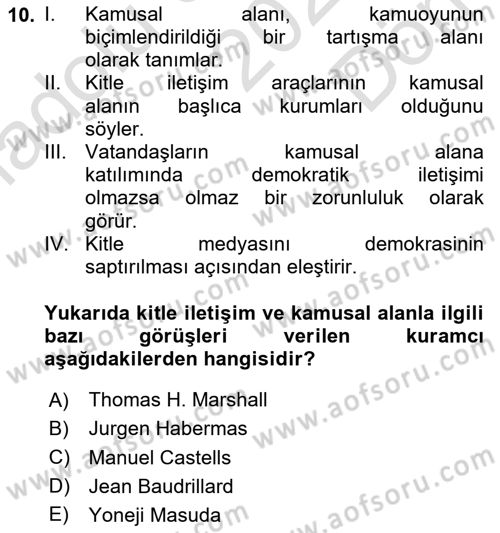 10. I. Kamusal alanı, kamuoyunun biçimlendirildiği bir tartışma alanı olarak tanımlar.
II. Kitle iletişim araçlarının kamusal alanın başlıca kurumları olduğunu söyler.
III. Vatandaşların kamusal alana katılımında demokratik iletişimi olmazsa olmaz bir zorunluluk olarak görür.
IV. Kitle medyasını demokrasinin saptırılması açısından eleştirir.

Yukarıda kitle iletişim ve kamusal alanla ilgili bazı görüşleri verilen kuramcı aşağıdakilerden hangisidir?

A) Thomas H. Marshall
B) Jurgen Habermas
C) Manuel Castells
D) Jean Baudrillard
E) Yoneji Masuda

www.aofsoru.com